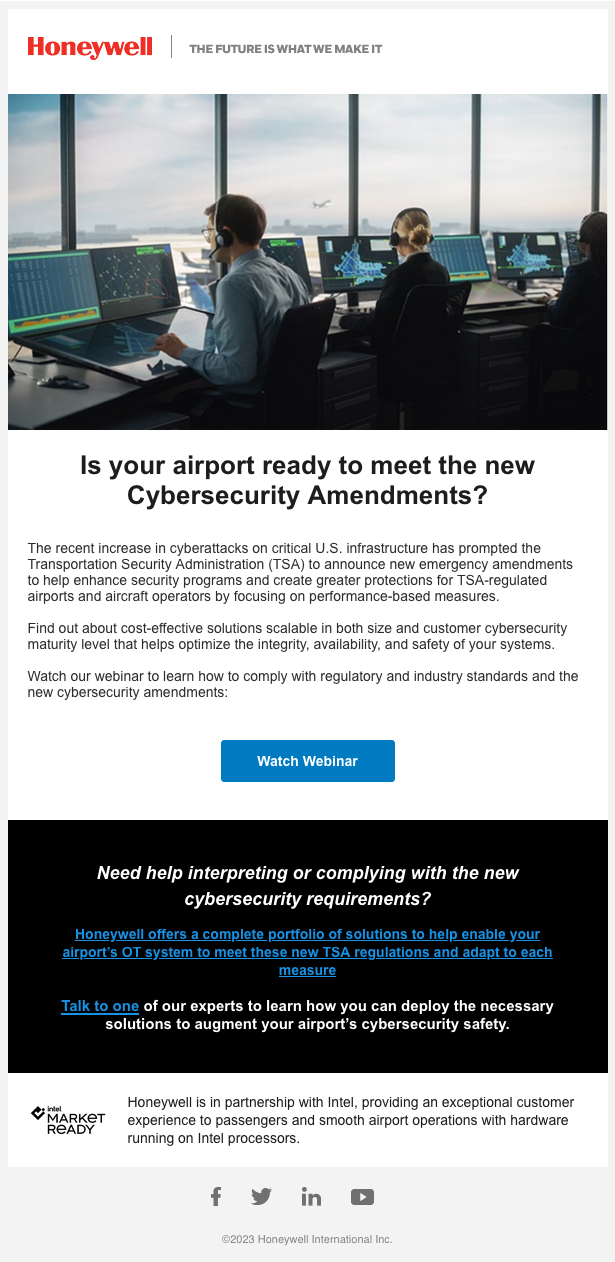 Honeywell | THE FUTURE IS WHAT WE MAKE IT

Is your airport ready to meet the new Cybersecurity Amendments?

The recent increase in cyberattacks on critical U.S. infrastructure has prompted the Transportation Security Administration (TSA) to announce new emergency amendments to help enhance security programs and create greater protections for TSA-regulated airports and aircraft operators by focusing on performance-based measures.

Find out about cost-effective solutions scalable in both size and customer cybersecurity maturity level that helps optimize the integrity, availability, and safety of your systems.

Watch our webinar to learn how to comply with regulatory and industry standards and the new cybersecurity amendments:

Watch Webinar

Need help interpreting or complying with the new cybersecurity requirements?

Honeywell offers a complete portfolio of solutions to help enable your airport's OT system to meet these new TSA regulations and adapt to each measure

Talk to one of our experts to learn how you can deploy the necessary solutions to augment your airport's cybersecurity safety.

intel MARKET READY

Honeywell is in partnership with Intel, providing an exceptional customer experience to passengers and smooth airport operations with hardware running on Intel processors.

©2023 Honeywell International Inc.